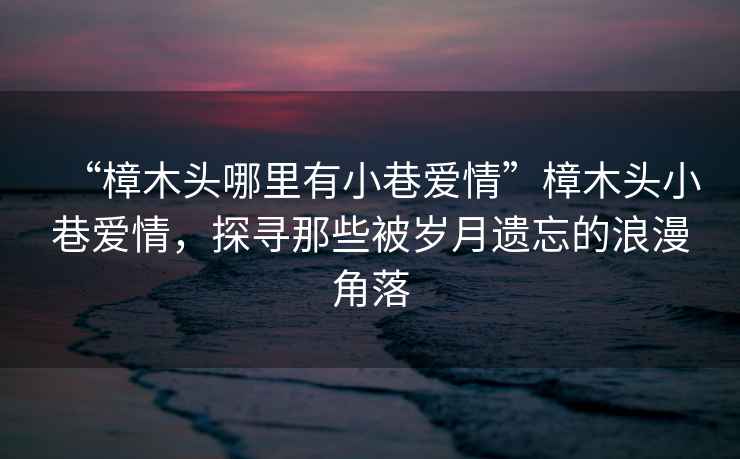 “樟木头哪里有小巷爱情”樟木头小巷爱情，探寻那些被岁月遗忘的浪漫角落